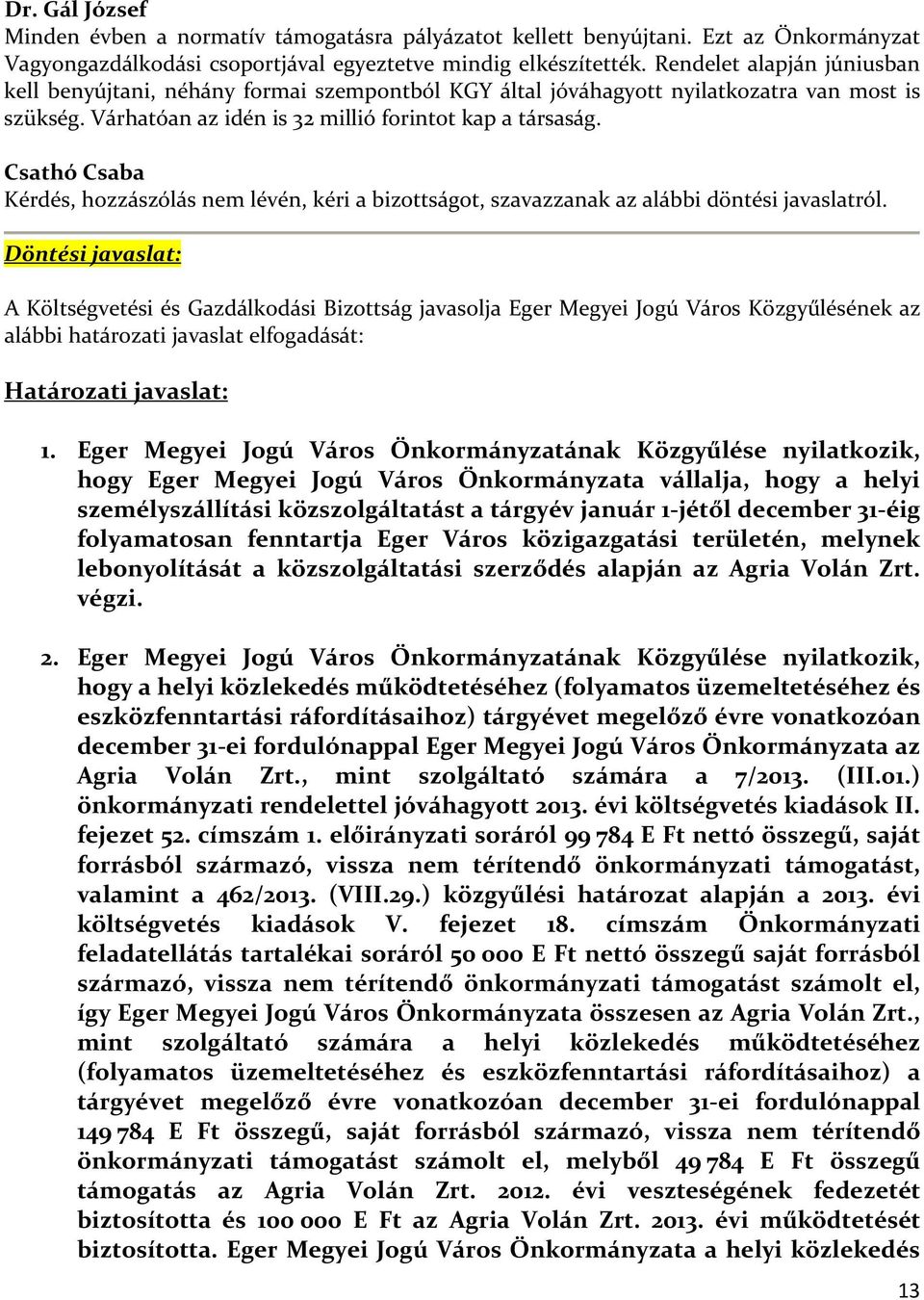 Dr. Gál József
Minden évben a normatív támogatásra pályázatot kellett benyújtani. Ezt az Önkormányzat Vagyongazdálkodási csoportjával egyeztetve mindig elkészítették. Rendelet alapján júniusban kell benyújtani, néhány formai szempontból KGY által jóváhagyott nyilatkozatra van most is szükség. Várhatóan az idén is 32 millió forintot kap a társaság.

Csathó Csaba
Kérdés, hozzászólás nem lévén, kéri a bizottságot, szavazzanak az alábbi döntési javaslatról.

Döntési javaslat:

A Költségvetési és Gazdálkodási Bizottság javasolja Eger Megyei Jogú Város Közgyűlésének az alábbi határozati javaslat elfogadását:

Határozati javaslat:

1. Eger Megyei Jogú Város Önkormányzatának Közgyűlése nyilatkozik, hogy Eger Megyei Jogú Város Önkormányzata vállalja, hogy a helyi személyszállítási közszolgáltatást a tárgyév január 1-jétől december 31-éig folyamatosan fenntartja Eger Város közigazgatási területén, melynek lebonyolítását a közszolgáltatási szerződés alapján az Agria Volán Zrt. végzi.

2. Eger Megyei Jogú Város Önkormányzatának Közgyűlése nyilatkozik, hogy a helyi közlekedés működtetéséhez (folyamatos üzemeltetéséhez és eszközfenntartási ráfordításaihoz) tárgyévet megelőző évre vonatkozóan december 31-ei fordulónappal Eger Megyei Jogú Város Önkormányzata az Agria Volán Zrt., mint szolgáltató számára a 7/2013. (III.01.) önkormányzati rendelettel jóváhagyott 2013. évi költségvetés kiadások II. fejezet 52. címszám 1. előirányzati soráról 99 784 E Ft nettó összegű, saját forrásból származó, vissza nem térítendő önkormányzati támogatást, valamint a 462/2013. (VIII.29.) közgyűlési határozat alapján a 2013. évi költségvetés kiadások V. fejezet 18. címszám Önkormányzati feladatellátás tartalékai soráról 50 000 E Ft nettó összegű saját forrásból származó, vissza nem térítendő önkormányzati támogatást számolt el, így Eger Megyei Jogú Város Önkormányzata összesen az Agria Volán Zrt., mint szolgáltató számára a helyi közlekedés működtetéséhez (folyamatos üzemeltetéséhez és eszközfenntartási ráfordításaihoz) a tárgyévet megelőző évre vonatkozóan december 31-ei fordulónappal 149 784 E Ft összegű, saját forrásból származó, vissza nem térítendő önkormányzati támogatást számolt el, melyből 49 784 E Ft összegű támogatás az Agria Volán Zrt. 2012. évi veszteségének fedezetét biztosította és 100 000 E Ft az Agria Volán Zrt. 2013. évi működtetését biztosította. Eger Megyei Jogú Város Önkormányzata a helyi közlekedés

13